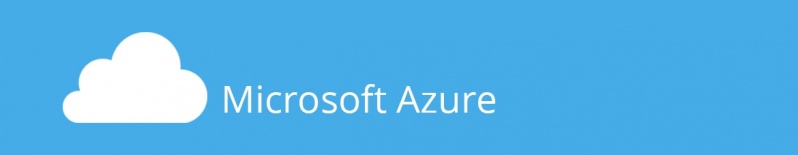 Microsoft Azure